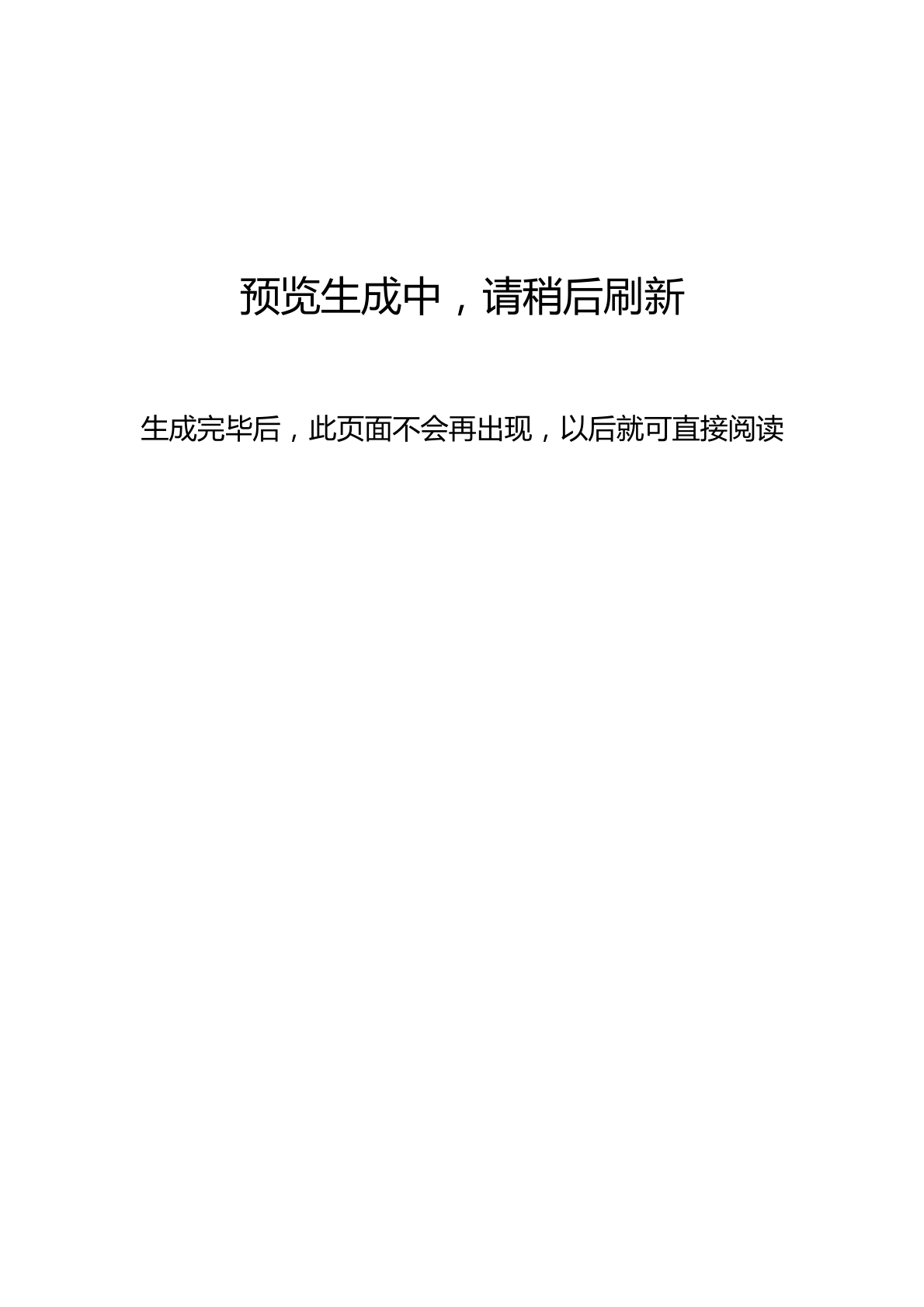 预览生成中，请稍后刷新

生成完毕后，此页面不会再出现，以后就可直接阅读